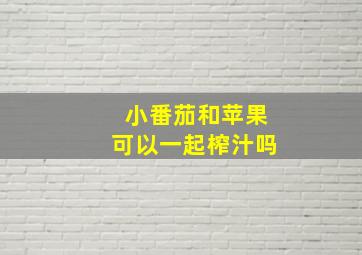 小番茄和苹果
可以一起榨汁吗